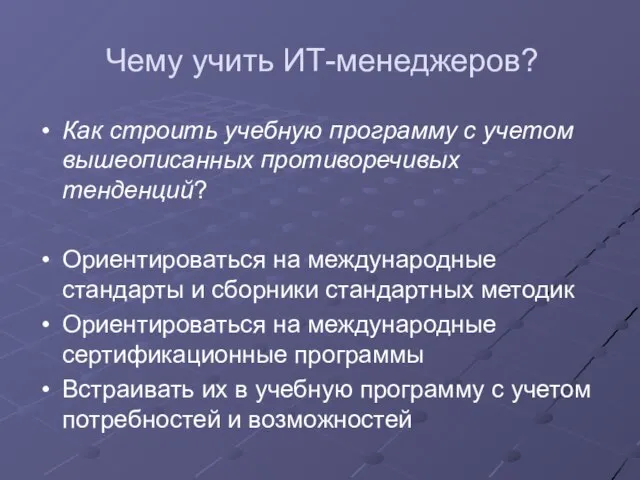 Чему учить ИТ-менеджеров?

• Как строить учебную программу с учетом вышеописанных противоречивых тенденций?

• Ориентироваться на международные стандарты и сборники стандартных методик
• Ориентироваться на международные сертификационные программы
• Встраивать их в учебную программу с учетом потребностей и возможностей